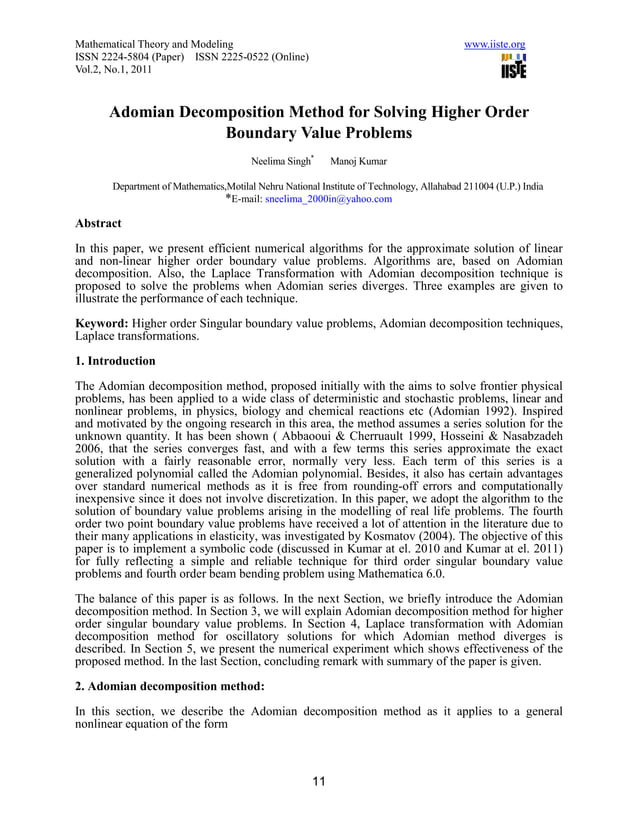 Mathematical Theory and Modeling
ISSN 2224-5804 (Paper) ISSN 2225-0522 (Online)
Vol.2, No.1, 2011

www.iiste.org

IISTE

Adomian Decomposition Method for Solving Higher Order Boundary Value Problems

Neelima Singh* Manoj Kumar

Department of Mathematics,Motilal Nehru National Institute of Technology, Allahabad 211004 (U.P.) India
*E-mail: sneelima_2000in@yahoo.com

Abstract

In this paper, we present efficient numerical algorithms for the approximate solution of linear and non-linear higher order boundary value problems. Algorithms are, based on Adomian decomposition. Also, the Laplace Transformation with Adomian decomposition technique is proposed to solve the problems when Adomian series diverges. Three examples are given to illustrate the performance of each technique.

Keyword: Higher order Singular boundary value problems, Adomian decomposition techniques, Laplace transformations.

1. Introduction

The Adomian decomposition method, proposed initially with the aims to solve frontier physical problems, has been applied to a wide class of deterministic and stochastic problems, linear and nonlinear problems, in physics, biology and chemical reactions etc (Adomian 1992). Inspired and motivated by the ongoing research in this area, the method assumes a series solution for the unknown quantity. It has been shown ( Abbaooui & Cherruault 1999, Hosseini & Nasabzadeh 2006, that the series converges fast, and with a few terms this series approximate the exact solution with a fairly reasonable error, normally very less. Each term of this series is a generalized polynomial called the Adomian polynomial. Besides, it also has certain advantages over standard numerical methods as it is free from rounding-off errors and computationally inexpensive since it does not involve discretization. In this paper, we adopt the algorithm to the solution of boundary value problems arising in the modelling of real life problems. The fourth order two point boundary value problems have received a lot of attention in the literature due to their many applications in elasticity, was investigated by Kosmatov (2004). The objective of this paper is to implement a symbolic code (discussed in Kumar at el. 2010 and Kumar at el. 2011) for fully reflecting a simple and reliable technique for third order singular boundary value problems and fourth order beam bending problem using Mathematica 6.0.

The balance of this paper is as follows. In the next Section, we briefly introduce the Adomian decomposition method. In Section 3, we will explain Adomian decomposition method for higher order singular boundary value problems. In Section 4, Laplace transformation with Adomian decomposition method for oscillatory solutions for which Adomian method diverges is described. In Section 5, we present the numerical experiment which shows effectiveness of the proposed method. In the last Section, concluding remark with summary of the paper is given.

2. Adomian decomposition method:

In this section, we describe the Adomian decomposition method as it applies to a general nonlinear equation of the form

11